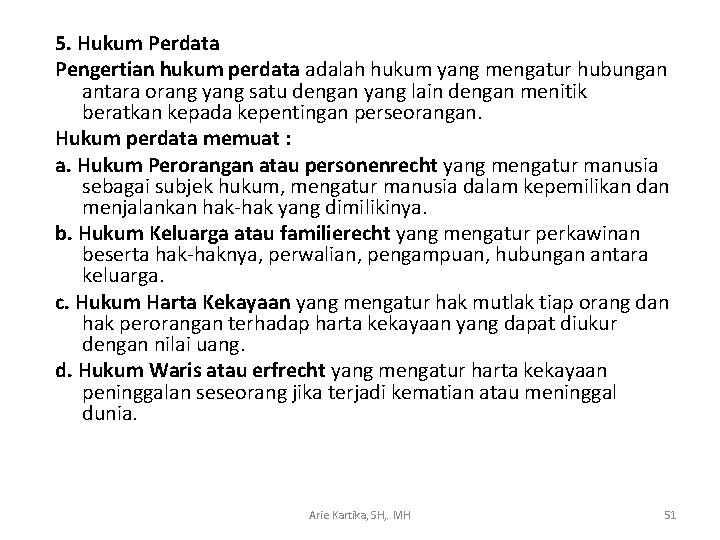 5. Hukum Perdata

Pengertian hukum perdata adalah hukum yang mengatur hubungan antara orang yang satu dengan yang lain dengan menitik beratkan kepada kepentingan perseorangan.

Hukum perdata memuat :

a. Hukum Perorangan atau personenrecht yang mengatur manusia sebagai subjek hukum, mengatur manusia dalam kepemilikan dan menjalankan hak-hak yang dimilikinya.

b. Hukum Keluarga atau familierecht yang mengatur perkawinan beserta hak-haknya, perwalian, pengampuan, hubungan antara keluarga.

c. Hukum Harta Kekayaan yang mengatur hak mutlak tiap orang dan hak perorangan terhadap harta kekayaan yang dapat diukur dengan nilai uang.

d. Hukum Waris atau erfrecht yang mengatur harta kekayaan peninggalan seseorang jika terjadi kematian atau meninggal dunia.

Arie Kartika, SH,. MH

51